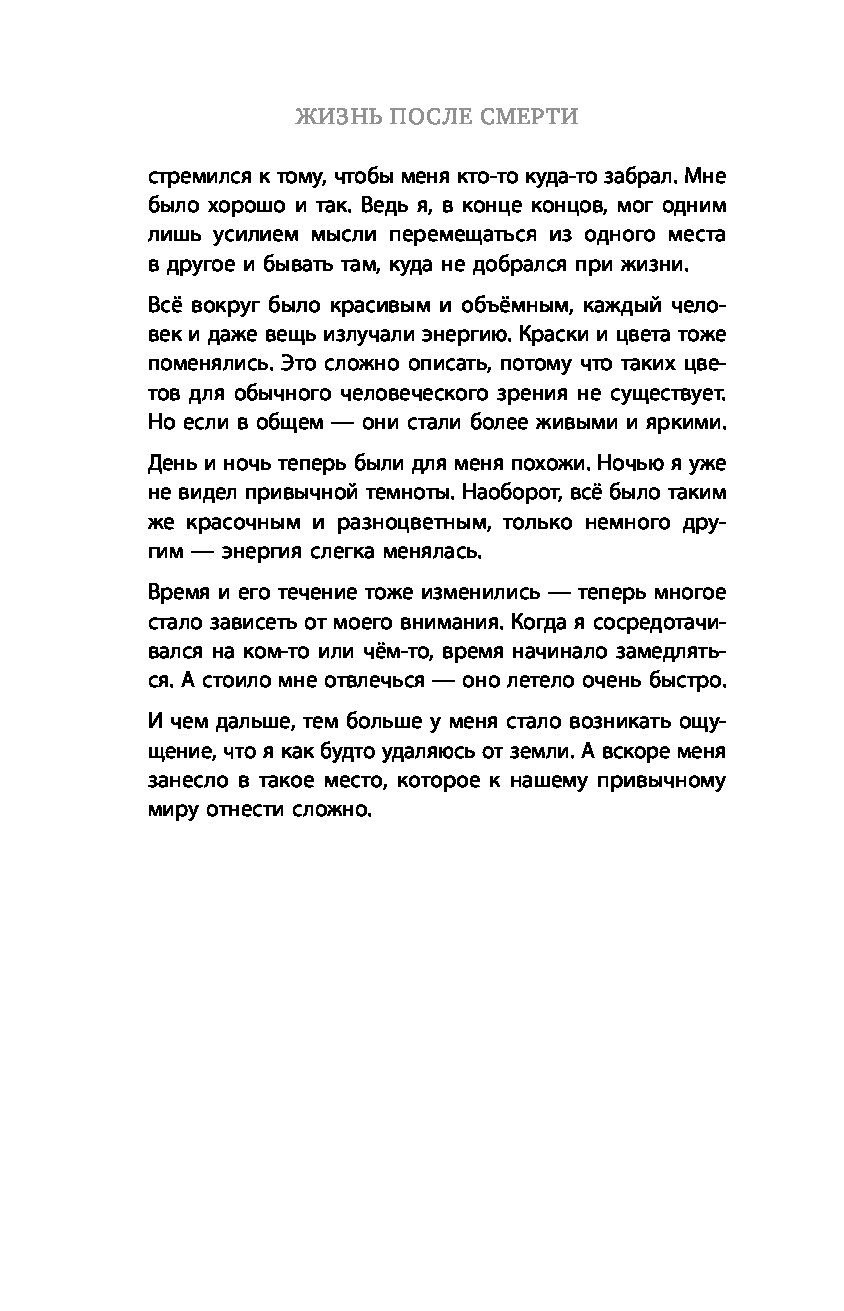 ЖИЗНЬ ПОСЛЕ СМЕРТИ

стремился к тому, чтобы меня кто-то куда-то забрал. Мне было хорошо и так. Ведь я, в конце концов, мог одним лишь усилием мысли перемещаться из одного места в другое и бывать там, куда не добрался при жизни.

Всё вокруг было красивым и объёмным, каждый человек и даже вещь излучали энергию. Краски и цвета тоже поменялись. Это сложно описать, потому что таких цветов для обычного человеческого зрения не существует. Но если в общем — они стали более живыми и яркими.

День и ночь теперь были для меня похожи. Ночью я уже не видел привычной темноты. Наоборот, всё было таким же красочным и разноцветным, только немного другим — энергия слегка менялась.

Время и его течение тоже изменились — теперь многое стало зависеть от моего внимания. Когда я сосредотачивался на ком-то или чём-то, время начинало замедляться. А стоило мне отвлечься — оно летело очень быстро.

И чем дальше, тем больше у меня стало возникать ощущение, что я как будто удаляюсь от земли. А вскоре меня занесло в такое место, которое к нашему привычному миру отнести сложно.